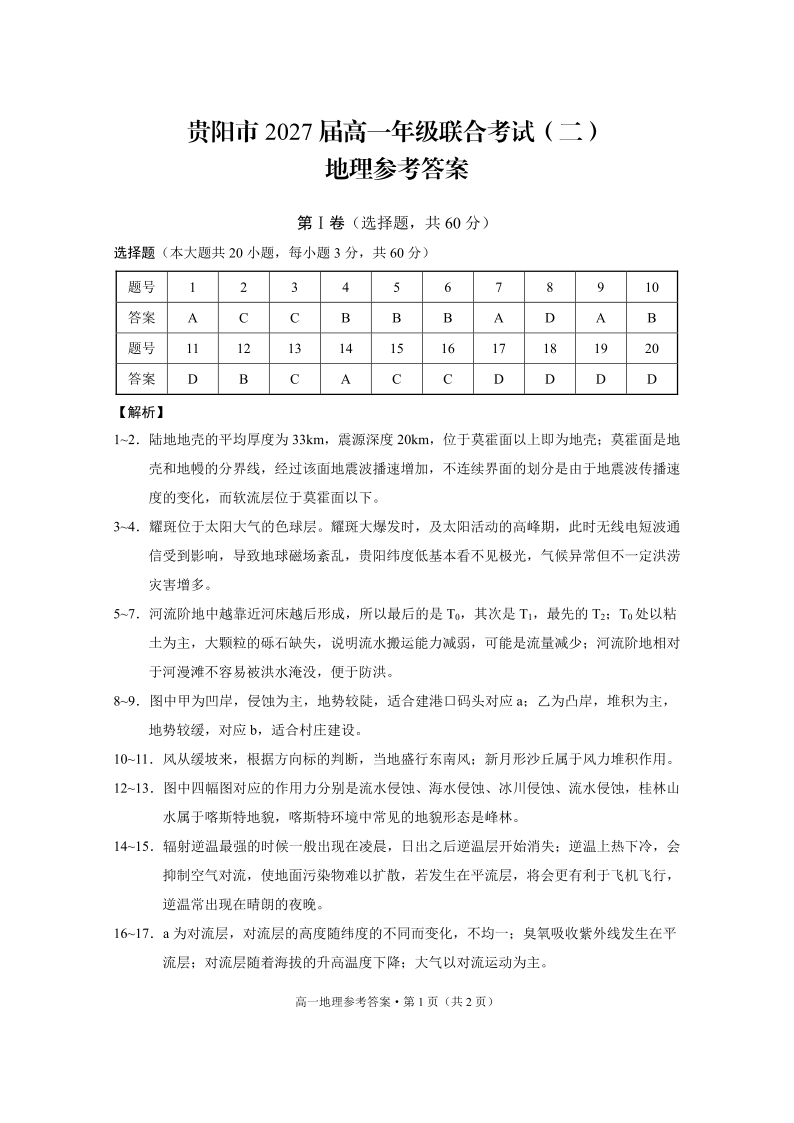 贵阳市 2027 届高一年级联合考试（二）
地理参考答案

第Ⅰ卷（选择题，共 60 分）

选择题（本大题共 20 小题，每小题 3 分，共 60 分）

| 题号 | 1 | 2 | 3 | 4 | 5 | 6 | 7 | 8 | 9 | 10 |
|---|---|---|---|---|---|---|---|---|---|---|
| 答案 | A | C | C | B | B | B | A | D | A | B |
| 题号 | 11 | 12 | 13 | 14 | 15 | 16 | 17 | 18 | 19 | 20 |
| 答案 | D | B | C | A | C | C | D | D | D | D |

【解析】

1~2．陆地地壳的平均厚度为 33km，震源深度 20km，位于莫霍面以上即为地壳；莫霍面是地壳和地幔的分界线，经过该面地震波播速增加，不连续界面的划分是由于地震波传播速度的变化，而软流层位于莫霍面以下。

3~4．耀斑位于太阳大气的色球层。耀斑大爆发时，及太阳活动的高峰期，此时无线电短波通信受到影响，导致地球磁场紊乱，贵阳纬度低基本看不见极光，气候异常但不一定洪涝灾害增多。

5~7．河流阶地中越靠近河床越后形成，所以最后的是 $T_0$，其次是 $T_1$，最先的 $T_2$；$T_0$ 处以粘土为主，大颗粒的砾石缺失，说明流水搬运能力减弱，可能是流量减少；河流阶地相对于河漫滩不容易被洪水淹没，便于防洪。

8~9．图中甲为凹岸，侵蚀为主，地势较陡，适合建港口码头对应 a；乙为凸岸，堆积为主，地势较缓，对应 b，适合村庄建设。

10~11．风从缓坡来，根据方向标的判断，当地盛行东南风；新月形沙丘属于风力堆积作用。

12~13．图中四幅图对应的作用力分别是流水侵蚀、海水侵蚀、冰川侵蚀、流水侵蚀，桂林山水属于喀斯特地貌，喀斯特环境中常见的地貌形态是峰林。

14~15．辐射逆温最强的时候一般出现在凌晨，日出之后逆温层开始消失；逆温上热下冷，会抑制空气对流，使地面污染物难以扩散，若发生在平流层，将会更有利于飞机飞行，逆温常出现在晴朗的夜晚。

16~17．a 为对流层，对流层的高度随纬度的不同而变化，不均一；臭氧吸收紫外线发生在平流层；对流层随着海拔的升高温度下降；大气以对流运动为主。

高一地理参考答案 • 第 1 页（共 2 页）